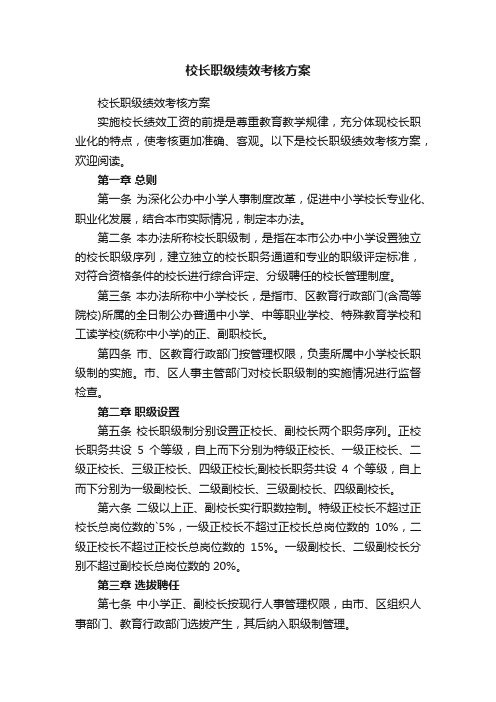 校长职级绩效考核方案

校长职级绩效考核方案

实施校长绩效工资的前提是尊重教育教学规律，充分体现校长职业化的特点，使考核更加准确、客观。以下是校长职级绩效考核方案，欢迎阅读。

第一章 总则

第一条 为深化公办中小学人事制度改革，促进中小学校长专业化、职业化发展，结合本市实际情况，制定本办法。

第二条 本办法所称校长职级制，是指在本市公办中小学设置独立的校长职级序列，建立独立的校长职务通道和专业的职级评定标准，对符合资格条件的校长进行综合评定、分级聘任的校长管理制度。

第三条 本办法所称中小学校长，是指市、区教育行政部门(含高等院校)所属的全日制公办普通中小学、中等职业学校、特殊教育学校和工读学校(统称中小学)的正、副职校长。

第四条 市、区教育行政部门按管理权限，负责所属中小学校长职级制的实施。市、区人事主管部门对校长职级制的实施情况进行监督检查。

第二章 职级设置

第五条 校长职级制分别设置正校长、副校长两个职务序列。正校长职务共设 5 个等级，自上而下分别为特级正校长、一级正校长、二级正校长、三级正校长、四级正校长;副校长职务共设 4 个等级，自上而下分别为一级副校长、二级副校长、三级副校长、四级副校长。

第六条 二级以上正、副校长实行职数控制。特级正校长不超过正校长总岗位数的`5%，一级正校长不超过正校长总岗位数的 10%，二级正校长不超过正校长总岗位数的 15%。一级副校长、二级副校长分别不超过副校长总岗位数的 20%。

第三章 选拔聘任

第七条 中小学正、副校长按现行人事管理权限，由市、区组织人事部门、教育行政部门选拔产生，其后纳入职级制管理。